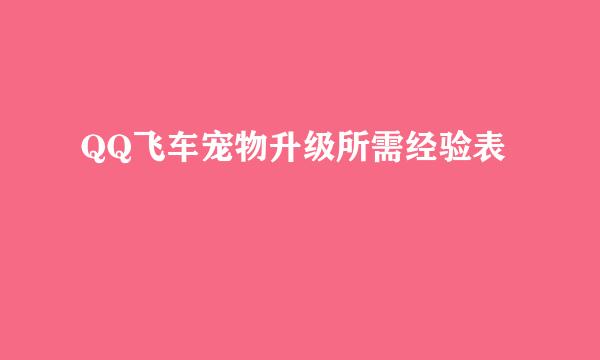 QQ飞车宠物升级所需经验表